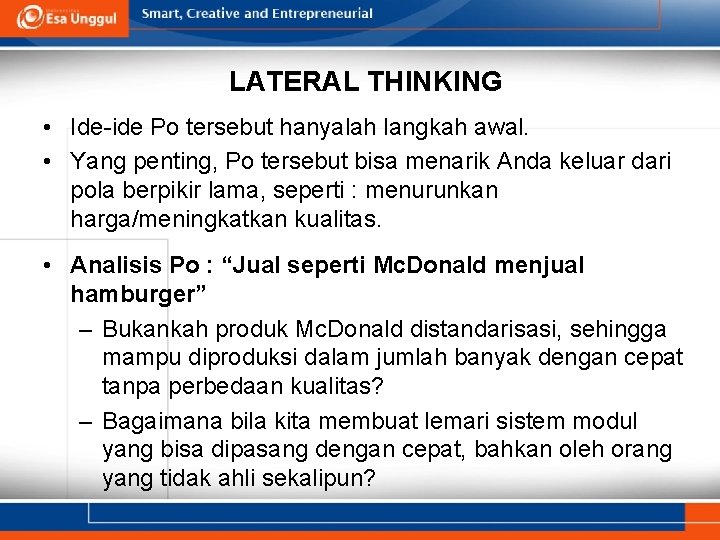 Esa Unggul
Smart, Creative and Entrepreneurial

LATERAL THINKING

• Ide-ide Po tersebut hanyalah langkah awal.
• Yang penting, Po tersebut bisa menarik Anda keluar dari pola berpikir lama, seperti : menurunkan harga/meningkatkan kualitas.
• Analisis Po : “Jual seperti McDonald menjual hamburger”
– Bukankah produk McDonald distandarisasi, sehingga mampu diproduksi dalam jumlah banyak dengan cepat tanpa perbedaan kualitas?
– Bagaimana bila kita membuat lemari sistem modul yang bisa dipasang dengan cepat, bahkan oleh orang yang tidak ahli sekalipun?